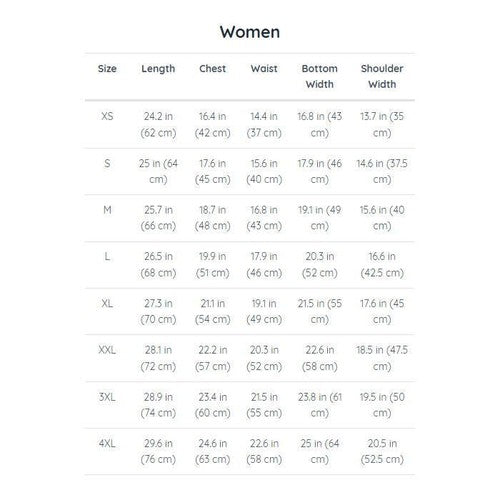 Women

| Size | Length | Chest | Waist | Bottom Width | Shoulder Width |
|---|---|---|---|---|---|
| XS | 24.2 in (62 cm) | 16.4 in (42 cm) | 14.4 in (37 cm) | 16.8 in (43 cm) | 13.7 in (35 cm) |
| S | 25 in (64 cm) | 17.6 in (45 cm) | 15.6 in (40 cm) | 17.9 in (46 cm) | 14.6 in (37.5 cm) |
| M | 25.7 in (66 cm) | 18.7 in (48 cm) | 16.8 in (43 cm) | 19.1 in (49 cm) | 15.6 in (40 cm) |
| L | 26.5 in (68 cm) | 19.9 in (51 cm) | 17.9 in (46 cm) | 20.3 in (52 cm) | 16.6 in (42.5 cm) |
| XL | 27.3 in (70 cm) | 21.1 in (54 cm) | 19.1 in (49 cm) | 21.5 in (55 cm) | 17.6 in (45 cm) |
| XXL | 28.1 in (72 cm) | 22.2 in (57 cm) | 20.3 in (52 cm) | 22.6 in (58 cm) | 18.5 in (47.5 cm) |
| 3XL | 28.9 in (74 cm) | 23.4 in (60 cm) | 21.5 in (55 cm) | 23.8 in (61 cm) | 19.5 in (50 cm) |
| 4XL | 29.6 in (76 cm) | 24.6 in (63 cm) | 22.6 in (58 cm) | 25 in (64 cm) | 20.5 in (52.5 cm) |